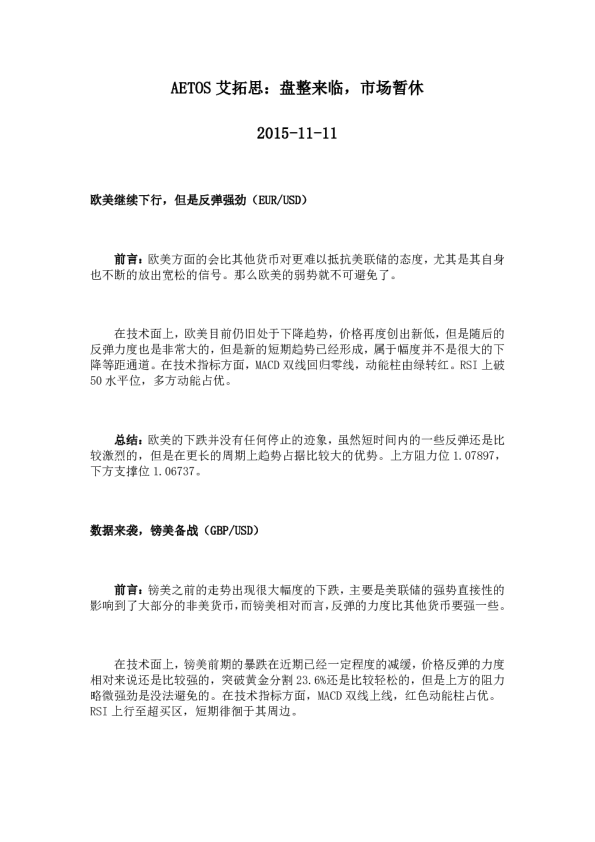 AETOS 艾拓思：盘整来临，市场暂休

2015-11-11

欧美继续下行，但是反弹强劲（EUR/USD）

前言：欧美方面的会比其他货币对更难以抵抗美联储的态度，尤其是其自身也不断的放出宽松的信号。那么欧美的弱势就不可避免了。

在技术面上，欧美目前仍旧处于下降趋势，价格再度创出新低，但是随后的反弹力度也是非常大的，但是新的短期趋势已经形成，属于幅度并不是很大的下降等距通道。在技术指标方面，MACD 双线回归零线，动能柱由绿转红。RSI 上破 50 水平位，多方动能占优。

总结：欧美的下跌并没有任何停止的迹象，虽然短时间内的一些反弹还是比较激烈的，但是在更长的周期上趋势占据比较大的优势。上方阻力位 1.07897，下方支撑位 1.06737。

数据来袭，镑美备战（GBP/USD）

前言：镑美之前的走势出现很大幅度的下跌，主要是美联储的强势直接性的影响到了大部分的非美货币，而镑美相对而言，反弹的力度比其他货币要强一些。

在技术面上，镑美前期的暴跌在近期已经一定程度的减缓，价格反弹的力度相对来说还是比较强的，突破黄金分割 23.6%还是比较轻松的，但是上方的阻力略微强劲是没法避免的。在技术指标方面，MACD 双线上线，红色动能柱占优。RSI 上行至超买区，短期徘徊于其周边。